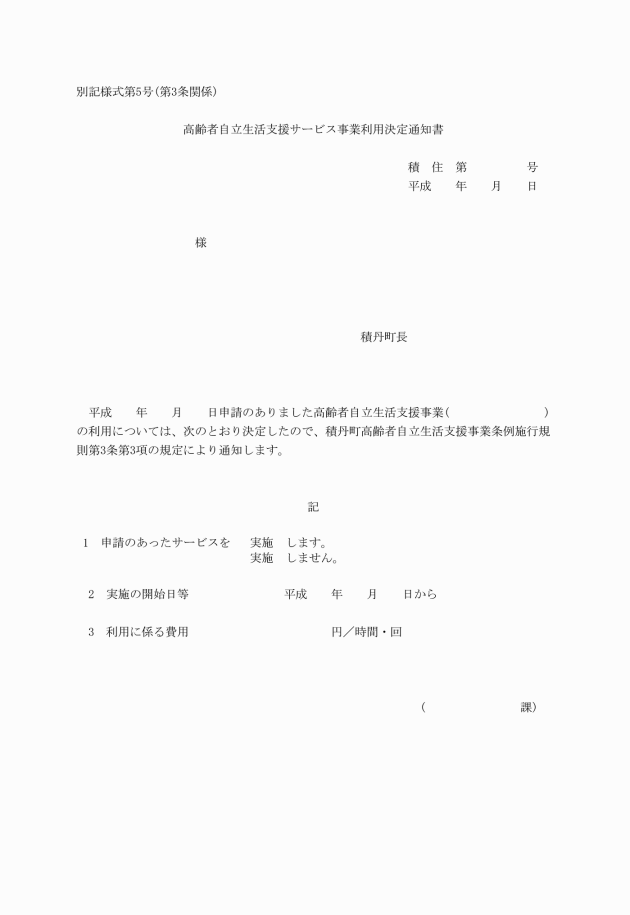 別記様式第5号(第3条関係)

高齢者自立生活支援サービス事業利用決定通知書

積　住　第　　　　号
平成　　年　　月　　日

様

積丹町長

平成　　年　　月　　日申請のありました高齢者自立生活支援事業(　　　　　　　)の利用については、次のとおり決定したので、積丹町高齢者自立生活支援事業条例施行規則第3条第3項の規定により通知します。

記

1　申請のあったサービスを　実施　します。
実施　しません。

2　実施の開始日等　　　　平成　　年　　月　　日から

3　利用に係る費用　　　　　円／時間・回

(　　　　　　課)